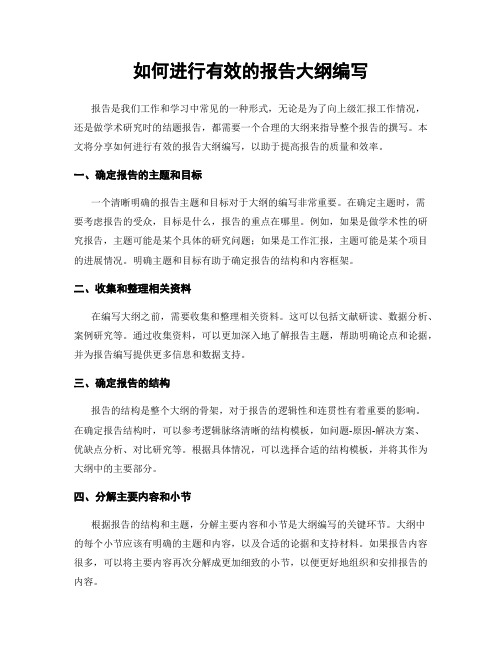 如何进行有效的报告大纲编写

报告是我们工作和学习中常见的一种形式，无论是为了向上级汇报工作情况，还是做学术研究时的结题报告，都需要一个合理的大纲来指导整个报告的撰写。本文将分享如何进行有效的报告大纲编写，以助于提高报告的质量和效率。

一、确定报告的主题和目标

一个清晰明确的报告主题和目标对于大纲的编写非常重要。在确定主题时，需要考虑报告的受众，目标是什么，报告的重点在哪里。例如，如果是做学术性的研究报告，主题可能是某个具体的研究问题；如果是工作汇报，主题可能是某个项目的进展情况。明确主题和目标有助于确定报告的结构和内容框架。

二、收集和整理相关资料

在编写大纲之前，需要收集和整理相关资料。这可以包括文献研读、数据分析、案例研究等。通过收集资料，可以更加深入地了解报告主题，帮助明确论点和论据，并为报告编写提供更多信息和数据支持。

三、确定报告的结构

报告的结构是整个大纲的骨架，对于报告的逻辑性和连贯性有着重要的影响。在确定报告结构时，可以参考逻辑脉络清晰的结构模板，如问题-原因-解决方案、优缺点分析、对比研究等。根据具体情况，可以选择合适的结构模板，并将其作为大纲中的主要部分。

四、分解主要内容和小节

根据报告的结构和主题，分解主要内容和小节是大纲编写的关键环节。大纲中的每个小节应该有明确的主题和内容，以及合适的论据和支持材料。如果报告内容很多，可以将主要内容再次分解成更加细致的小节，以便更好地组织和安排报告的内容。